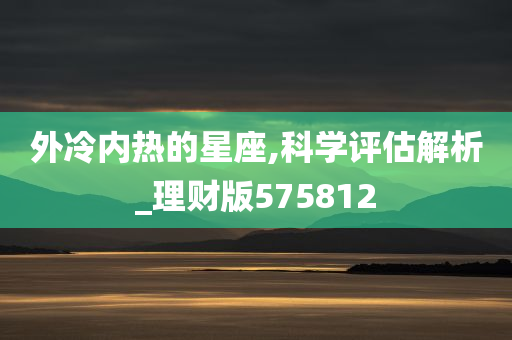 外冷内热的星座,科学评估解析_理财版575812